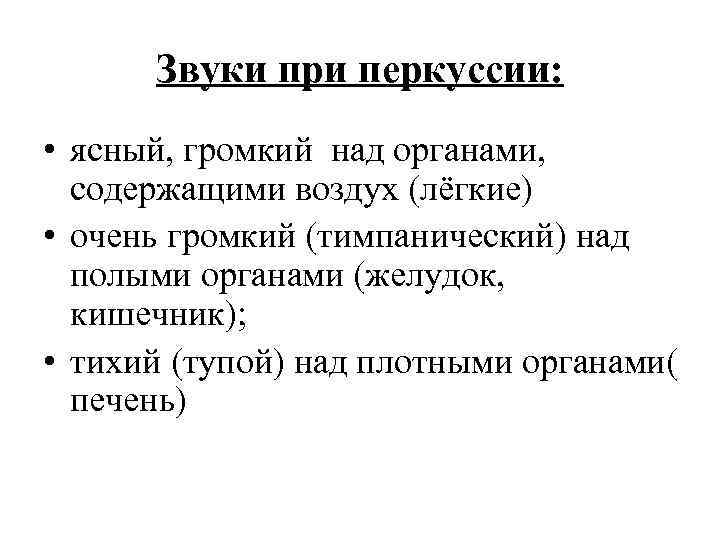 Звуки при перкуссии:

• ясный, громкий  над органами, содержащими воздух (лёгкие)
• очень громкий (тимпанический) над полыми органами (желудок, кишечник);
• тихий (тупой) над плотными органами( печень)